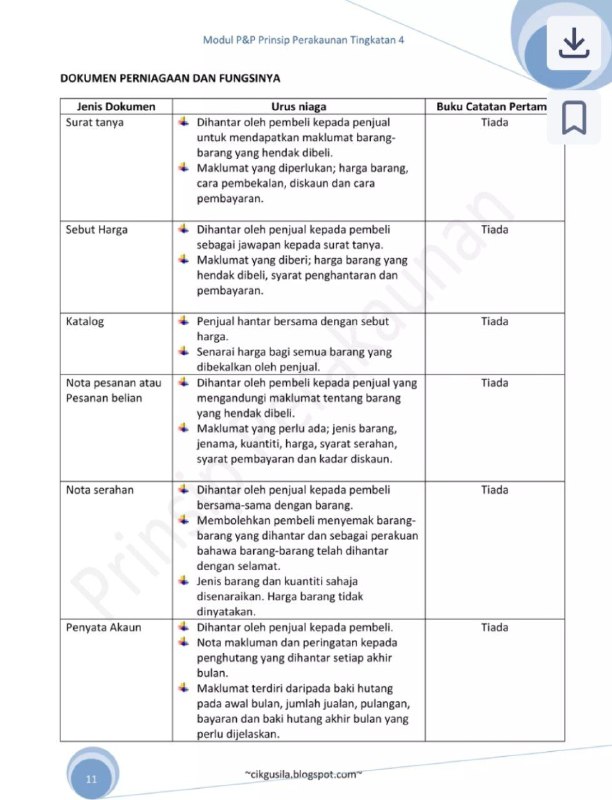 Modul P&P Prinsip Perakaunan Tingkatan 4

DOKUMEN PERNIAGAAN DAN FUNGSINYA

| Jenis Dokumen | Urus niaga | Buku Catatan Pertam |
|---|---|---|
| Surat tanya | Dihantar oleh pembeli kepada penjual untuk mendapatkan maklumat barang-barang yang hendak dibeli. Maklumat yang diperlukan; harga barang, cara pembekalan, diskaun dan cara pembayaran. | Tiada |
| Sebut Harga | Dihantar oleh penjual kepada pembeli sebagai jawapan kepada surat tanya. Maklumat yang diberi; harga barang yang hendak dibeli, syarat penghantaran dan pembayaran. | Tiada |
| Katalog | Penjual hantar bersama dengan sebut harga. Senarai harga bagi semua barang yang dibekalkan oleh penjual. | Tiada |
| Nota pesanan atau Pesanan belian | Dihantar oleh pembeli kepada penjual yang mengandungi maklumat tentang barang yang hendak dibeli. Maklumat yang perlu ada; jenis barang, jenama, kuantiti, harga, syarat serahan, syarat pembayaran dan kadar diskaun. | Tiada |
| Nota serahan | Dihantar oleh penjual kepada pembeli bersama-sama dengan barang. Membolehkan pembeli menyemak barang-barang yang dihantar dan sebagai perakuan bahawa barang-barang telah dihantar dengan selamat. Jenis barang dan kuantiti sahaja disenaraikan. Harga barang tidak dinyatakan. | Tiada |
| Penyata Akaun | Dihantar oleh penjual kepada pembeli. Nota makluman dan peringatan kepada penghutang yang dihantar setiap akhir bulan. Maklumat terdiri daripada baki hutang pada awal bulan, jumlah jualan, pulangan, bayaran dan baki hutang akhir bulan yang perlu dijelaskan. | Tiada |

Prinsip Perakaunan

11

~cikgusila.blogspot.com~